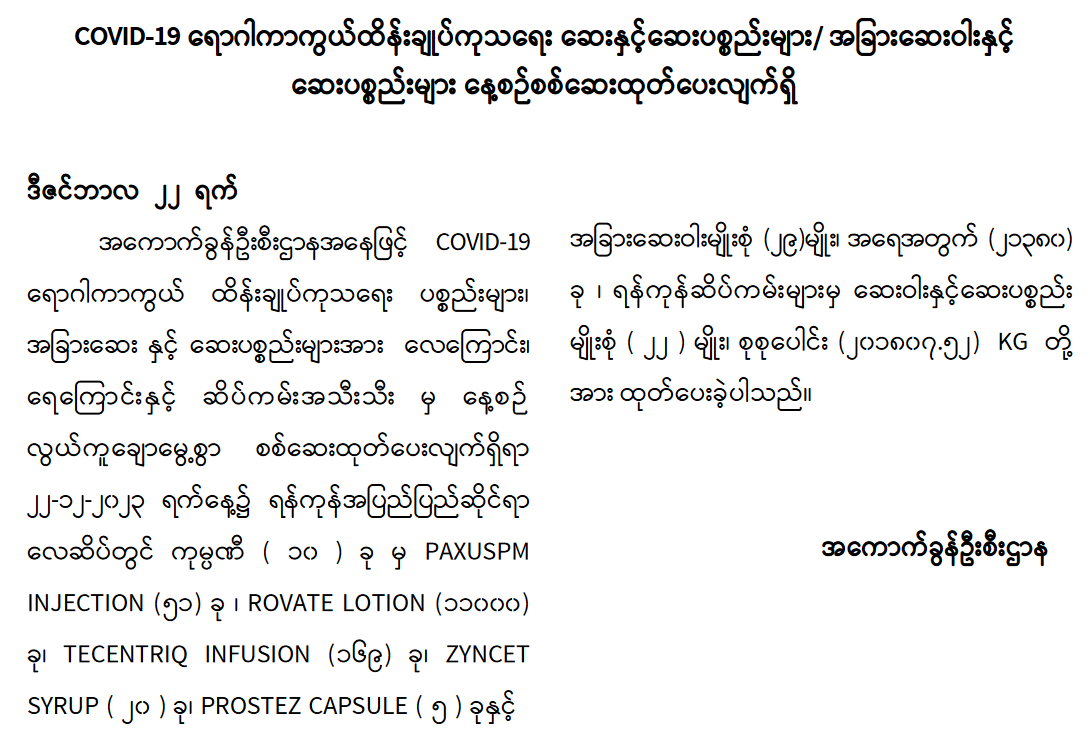 COVID-19 ရောဂါကာကွယ်ထိန်းချုပ်ကုသရေး ဆေးနှင့်ဆေးပစ္စည်းများ/ အခြားဆေးဝါးနှင့် ဆေးပစ္စည်းများ နေ့စဉ်စစ်ဆေးထုတ်ပေးလျက်ရှိ

ဒီဇင်ဘာလ ၂၂ ရက်

အကောက်ခွန်ဦးစီးဌာနအနေဖြင့် COVID-19 ရောဂါကာကွယ် ထိန်းချုပ်ကုသရေး ပစ္စည်းများ၊ အခြားဆေး နှင့် ဆေးပစ္စည်းများအား လေကြောင်း၊ ရေကြောင်းနှင့် ဆိပ်ကမ်းအသီးသီး မှ နေ့စဉ် လွယ်ကူချောမွေ့စွာ စစ်ဆေးထုတ်ပေးလျက်ရှိရာ ၂၂-၁၂-၂၀၂၃ ရက်နေ့၌ ရန်ကုန်အပြည်ပြည်ဆိုင်ရာ လေဆိပ်တွင် ကုမ္ပဏီ ( ၁၀ ) ခု မှ PAXUSPM INJECTION (၅၁) ခု ၊ ROVATE LOTION (၁၁၀၀၀) ခု၊ TECENTRIQ INFUSION (၁၆၉) ခု၊ ZYNCET SYRUP ( ၂၀ ) ခု၊ PROSTEZ CAPSULE ( ၅ ) ခုနှင့် အခြားဆေးဝါးမျိုးစုံ (၂၉)မျိုး၊ အရေအတွက် (၂၁၃၈၀) ခု ၊ ရန်ကုန်ဆိပ်ကမ်းများမှ ဆေးဝါးနှင့်ဆေးပစ္စည်း မျိုးစုံ ( ၂၂ ) မျိုး၊ စုစုပေါင်း (၂၀၁၈၀၇.၅၂) KG တို့ အား ထုတ်ပေးခဲ့ပါသည်။

အကောက်ခွန်ဦးစီးဌာန